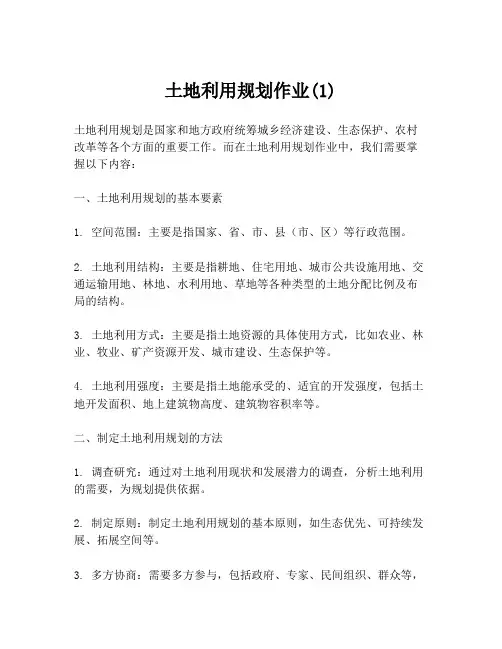 土地利用规划作业(1)

土地利用规划是国家和地方政府统筹城乡经济建设、生态保护、农村改革等各个方面的重要工作。而在土地利用规划作业中，我们需要掌握以下内容：

一、土地利用规划的基本要素

1. 空间范围：主要是指国家、省、市、县（市、区）等行政范围。

2. 土地利用结构：主要是指耕地、住宅用地、城市公共设施用地、交通运输用地、林地、水利用地、草地等各种类型的土地分配比例及布局的结构。

3. 土地利用方式：主要是指土地资源的具体使用方式，比如农业、林业、牧业、矿产资源开发、城市建设、生态保护等。

4. 土地利用强度：主要是指土地能承受的、适宜的开发强度，包括土地开发面积、地上建筑物高度、建筑物容积率等。

二、制定土地利用规划的方法

1. 调查研究：通过对土地利用现状和发展潜力的调查，分析土地利用的需要，为规划提供依据。

2. 制定原则：制定土地利用规划的基本原则，如生态优先、可持续发展、拓展空间等。

3. 多方协商：需要多方参与，包括政府、专家、民间组织、群众等，